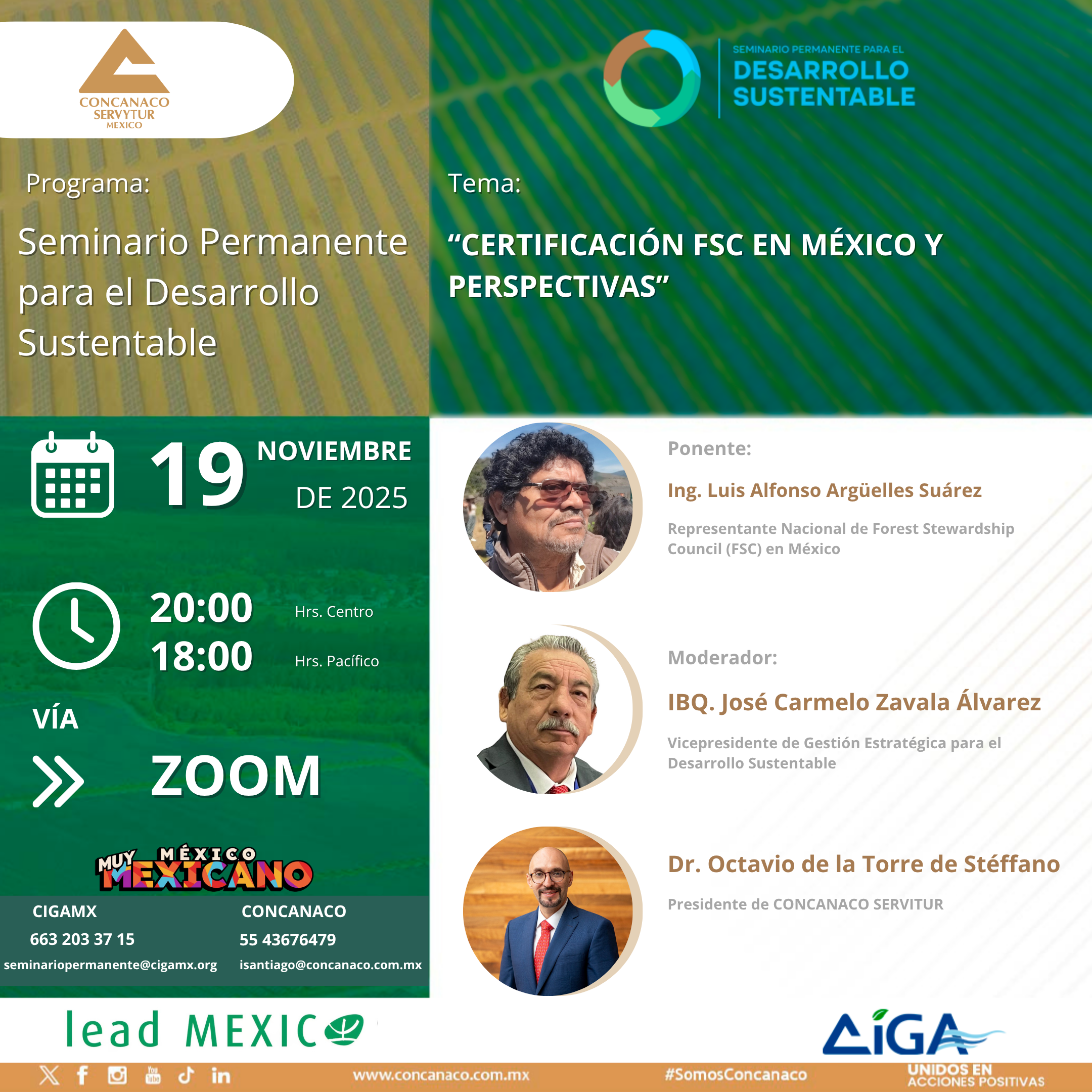 CONCANACO
SERVYTUR
MEXICO

SEMINARIO PERMANENTE PARA EL
DESARROLLO
SUSTENTABLE

Programa:

Seminario Permanente para el Desarrollo Sustentable

Tema:

"CERTIFICACIÓN FSC EN MÉXICO Y PERSPECTIVAS"

19 NOVIEMBRE
DE 2025

20:00 Hrs. Centro
18:00 Hrs. Pacífico

VÍA

ZOOM

MUY MÉXICO MEXICANO

CIGAMX
663 203 37 15
seminariopermanente@cigamx.org

CONCANACO
55 43676479
isantiago@concanaco.com.mx

Ponente:

Ing. Luis Alfonso Argüelles Suárez

Representante Nacional de Forest Stewardship Council (FSC) en México

Moderador:

IBQ. José Carmelo Zavala Álvarez

Vicepresidente de Gestión Estratégica para el Desarrollo Sustentable

Dr. Octavio de la Torre de Stéffano

Presidente de CONCANACO SERVITUR

lead MEXICO

CIGA

www.concanaco.com.mx

#SomosConcanaco

UNIDOS EN
ACCIONES POSITIVAS